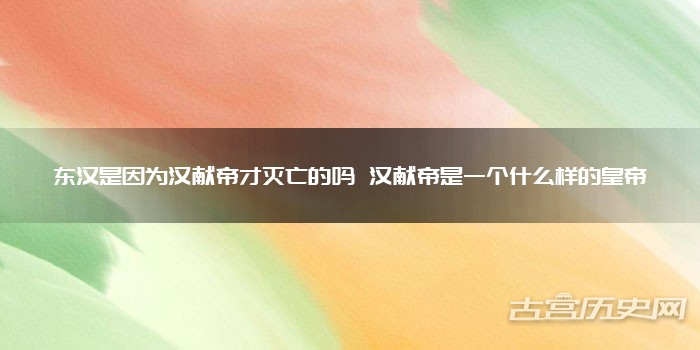 东汉是因为汉献帝才灭亡的吗 汉献帝是一个什么样的皇帝

古宫历史网